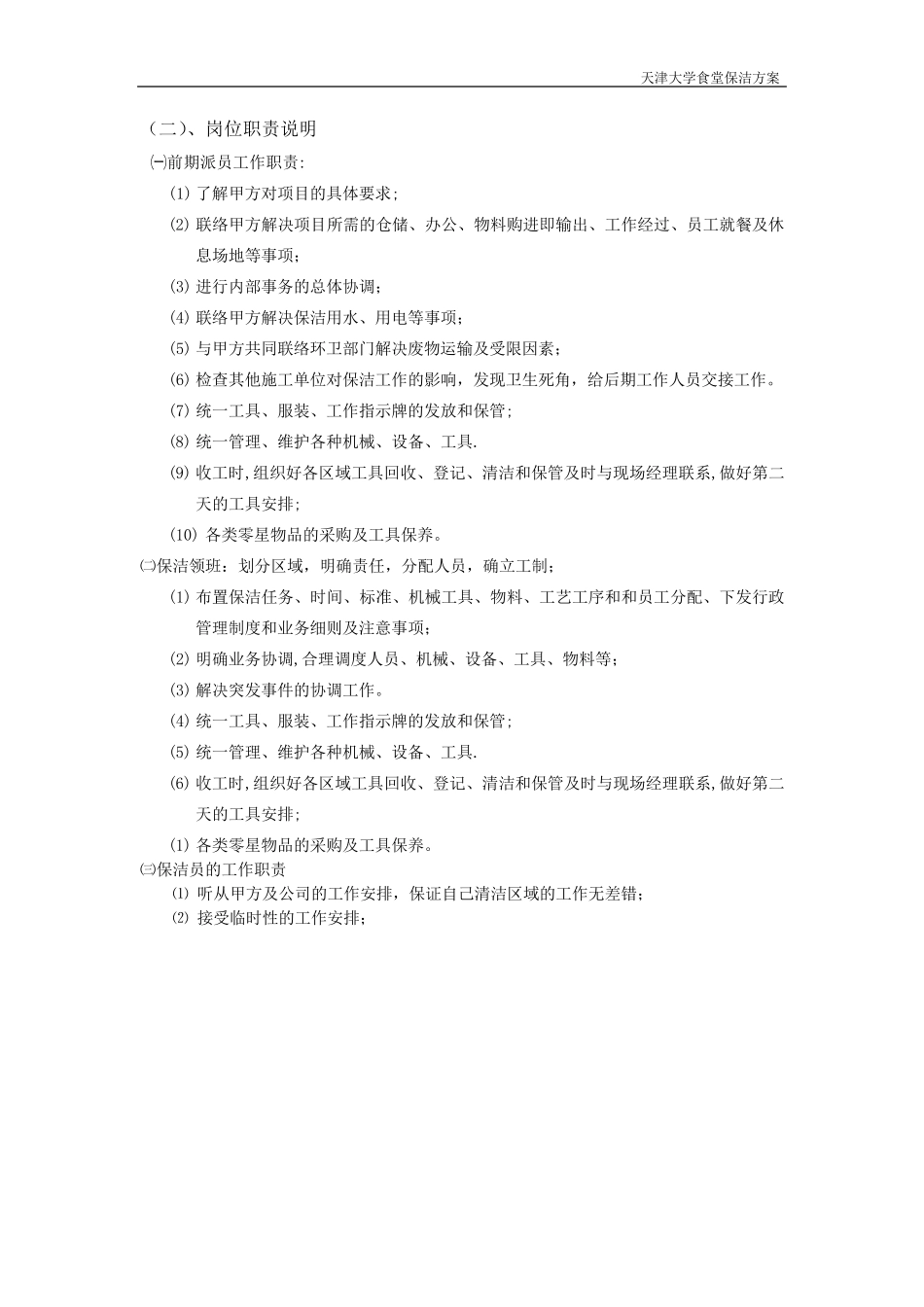 天津大学食堂保洁方案

（二）、岗位职责说明

㈠前期派员工作职责：

(1) 了解甲方对项目的具体要求；

(2) 联络甲方解决项目所需的仓储、办公、物料购进即输出、工作经过、员工就餐及休息场地等事项；

(3) 进行内部事务的总体协调；

(4) 联络甲方解决保洁用水、用电等事项；

(5) 与甲方共同联络环卫部门解决废物运输及受限因素；

(6) 检查其他施工单位对保洁工作的影响，发现卫生死角，给后期工作人员交接工作。

(7) 统一工具、服装、工作指示牌的发放和保管；

(8) 统一管理、维护各种机械、设备、工具.

(9) 收工时,组织好各区域工具回收、登记、清洁和保管及时与现场经理联系,做好第二天的工具安排;

(10) 各类零星物品的采购及工具保养。

㈡保洁领班：划分区域，明确责任，分配人员，确立工制；

(1) 布置保洁任务、时间、标准、机械工具、物料、工艺工序和和员工分配、下发行政管理制度和业务细则及注意事项；

(2) 明确业务协调,合理调度人员、机械、设备、工具、物料等；

(3) 解决突发事件的协调工作。

(4) 统一工具、服装、工作指示牌的发放和保管；

(5) 统一管理、维护各种机械、设备、工具.

(6) 收工时,组织好各区域工具回收、登记、清洁和保管及时与现场经理联系,做好第二天的工具安排;

(1) 各类零星物品的采购及工具保养。

㈢保洁员的工作职责

⑴ 听从甲方及公司的工作安排，保证自己清洁区域的工作无差错；

⑵ 接受临时性的工作安排；